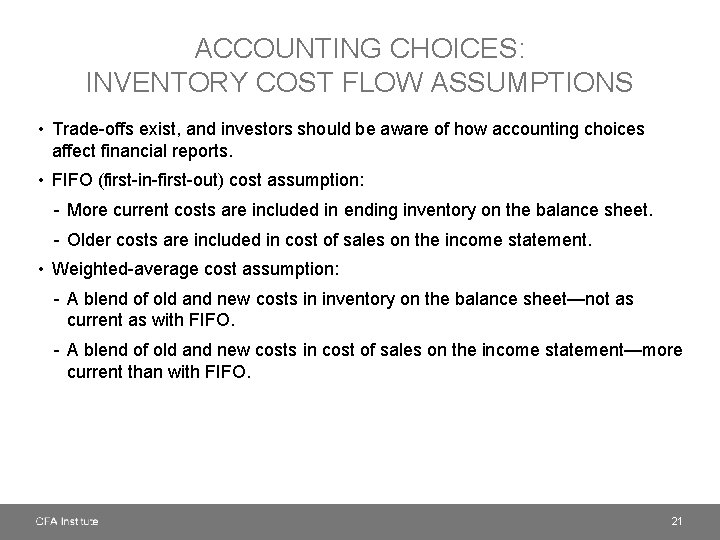 ACCOUNTING CHOICES:
INVENTORY COST FLOW ASSUMPTIONS

• Trade-offs exist, and investors should be aware of how accounting choices affect financial reports.

• FIFO (first-in-first-out) cost assumption:

- More current costs are included in ending inventory on the balance sheet.

- Older costs are included in cost of sales on the income statement.

• Weighted-average cost assumption:

- A blend of old and new costs in inventory on the balance sheet—not as current as with FIFO.

- A blend of old and new costs in cost of sales on the income statement—more current than with FIFO.

CFA Institute

21